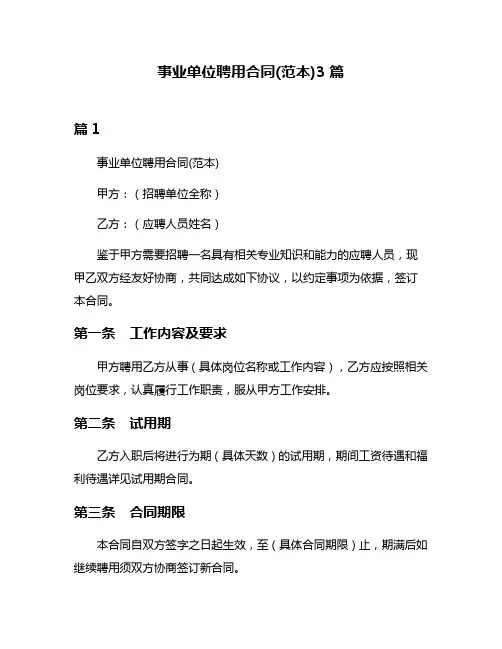 事业单位聘用合同(范本)3 篇

篇 1

事业单位聘用合同(范本)

甲方：（招聘单位全称）

乙方：（应聘人员姓名）

鉴于甲方需要招聘一名具有相关专业知识和能力的应聘人员，现甲乙双方经友好协商，共同达成如下协议，以约定事项为依据，签订本合同。

第一条 工作内容及要求

甲方聘用乙方从事（具体岗位名称或工作内容），乙方应按照相关岗位要求，认真履行工作职责，服从甲方工作安排。

第二条 试用期

乙方入职后将进行为期（具体天数）的试用期，期间工资待遇和福利待遇详见试用期合同。

第三条 合同期限

本合同自双方签字之日起生效，至（具体合同期限）止，期满后如继续聘用须双方协商签订新合同。